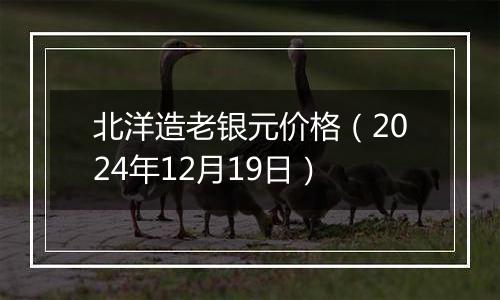 北洋造老银元价格（2024年12月19日）